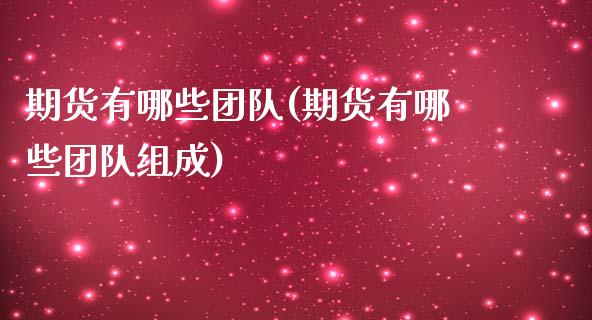 期货有哪些团队(期货有哪些团队组成)